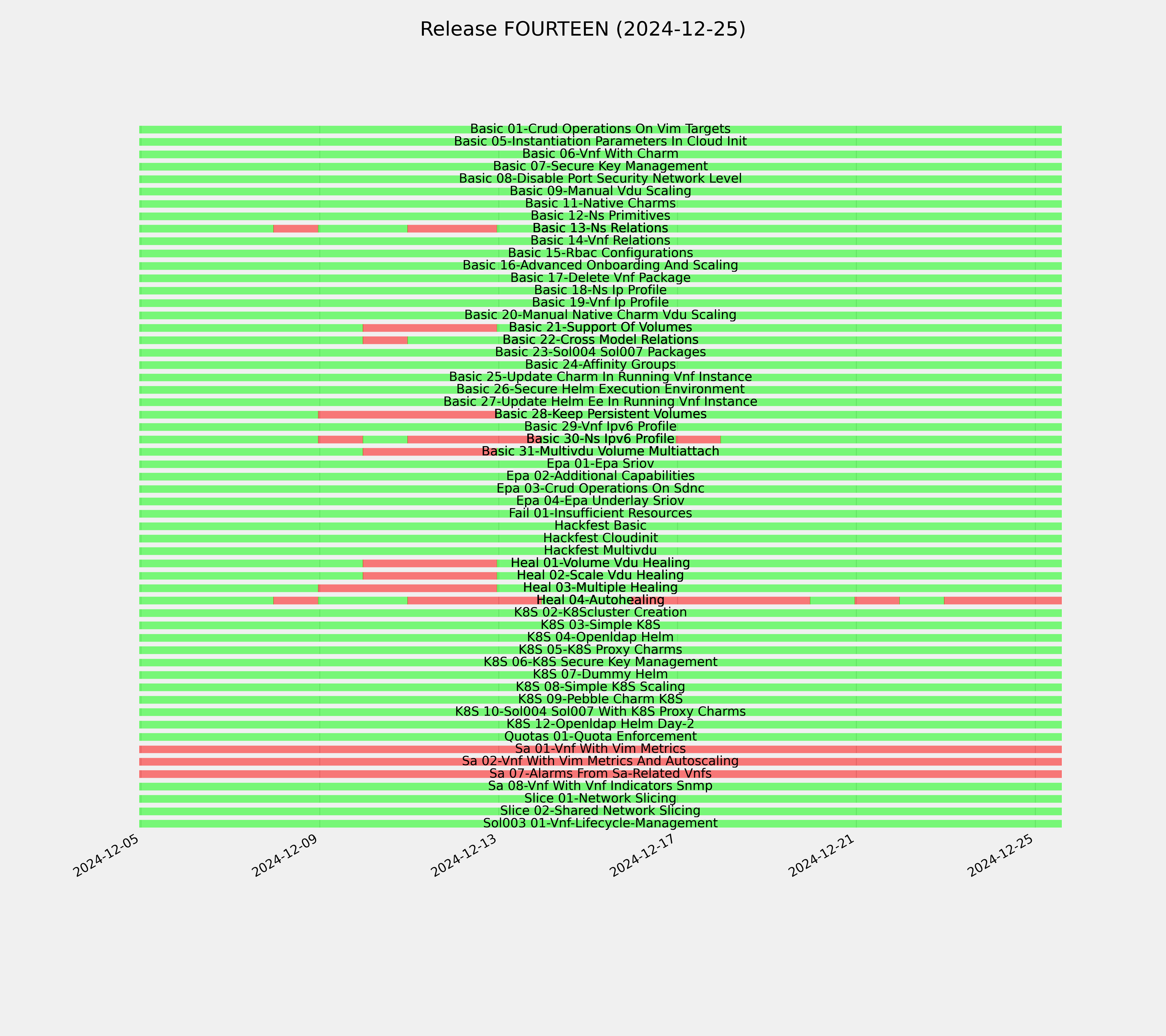 Release FOURTEEN (2024-12-25)

Basic 01-Crud Operations On Vim Targets
Basic 05-Instantiation Parameters In Cloud Init
Basic 06-Vnf With Charm
Basic 07-Secure Key Management
Basic 08-Disable Port Security Network Level
Basic 09-Manual Vdu Scaling
Basic 11-Native Charms
Basic 12-Ns Primitives
Basic 13-Ns Relations
Basic 14-Vnf Relations
Basic 15-Rbac Configurations
Basic 16-Advanced Onboarding And Scaling
Basic 17-Delete Vnf Package
Basic 18-Ns Ip Profile
Basic 19-Vnf Ip Profile
Basic 20-Manual Native Charm Vdu Scaling
Basic 21-Support Of Volumes
Basic 22-Cross Model Relations
Basic 23-Sol004 Sol007 Packages
Basic 24-Affinity Groups
Basic 25-Update Charm In Running Vnf Instance
Basic 26-Secure Helm Execution Environment
Basic 27-Update Helm Ee In Running Vnf Instance
Basic 28-Keep Persistent Volumes
Basic 29-Vnf Ipv6 Profile
Basic 30-Ns Ipv6 Profile
Basic 31-Multivdu Volume Multiattach
Epa 01-Epa Sriov
Epa 02-Additional Capabilities
Epa 03-Crud Operations On Sdnc
Epa 04-Epa Underlay Sriov
Fail 01-Insufficient Resources
Hackfest Basic
Hackfest Cloudinit
Hackfest Multivdu
Heal 01-Volume Vdu Healing
Heal 02-Scale Vdu Healing
Heal 03-Multiple Healing
Heal 04-Autohealing
K8S 02-K8Scluster Creation
K8S 03-Simple K8S
K8S 04-Openldap Helm
K8S 05-K8S Proxy Charms
K8S 06-K8S Secure Key Management
K8S 07-Dummy Helm
K8S 08-Simple K8S Scaling
K8S 09-Pebble Charm K8S
K8S 10-Sol004 Sol007 With K8S Proxy Charms
K8S 12-Openldap Helm Day-2
Quotas 01-Quota Enforcement
Sa 01-Vnf With Vim Metrics
Sa 02-Vnf With Vim Metrics And Autoscaling
Sa 07-Alarms From Sa-Related Vnfs
Sa 08-Vnf With Vnf Indicators Snmp
Slice 01-Network Slicing
Slice 02-Shared Network Slicing
Sol003 01-Vnf-Lifecycle-Management

2024-12-05
2024-12-09
2024-12-13
2024-12-17
2024-12-21
2024-12-25